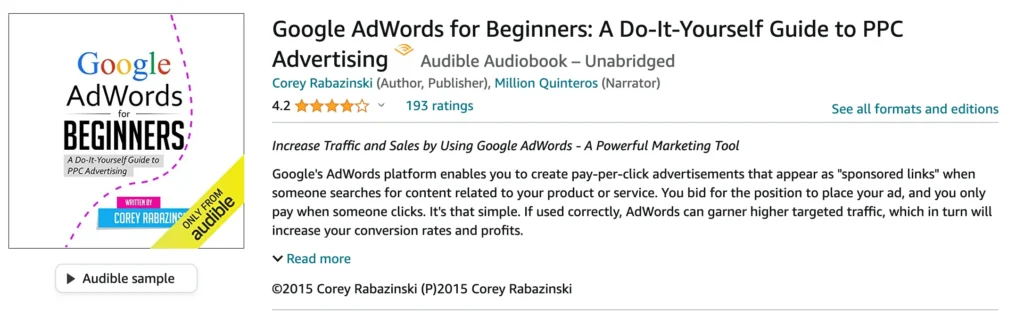 Google AdWords for BEGINNERS

A Do-It-Yourself Guide to PPC Advertising

WRITTEN BY
COREY RABAZINS

ONLY FROM audible

Audible sample

Google AdWords for Beginners: A Do-It-Yourself Guide to PPC Advertising Audible Audiobook – Unabridged

Corey Rabazinski (Author, Publisher), Million Quinteros (Narrator)

4.2 193 ratings

See all formats and editions

Increase Traffic and Sales by Using Google AdWords - A Powerful Marketing Tool

Google's AdWords platform enables you to create pay-per-click advertisements that appear as "sponsored links" when someone searches for content related to your product or service. You bid for the position to place your ad, and you only pay when someone clicks. It's that simple. If used correctly, AdWords can garner higher targeted traffic, which in turn will increase your conversion rates and profits.

Read more

©2015 Corey Rabazinski (P)2015 Corey Rabazinski